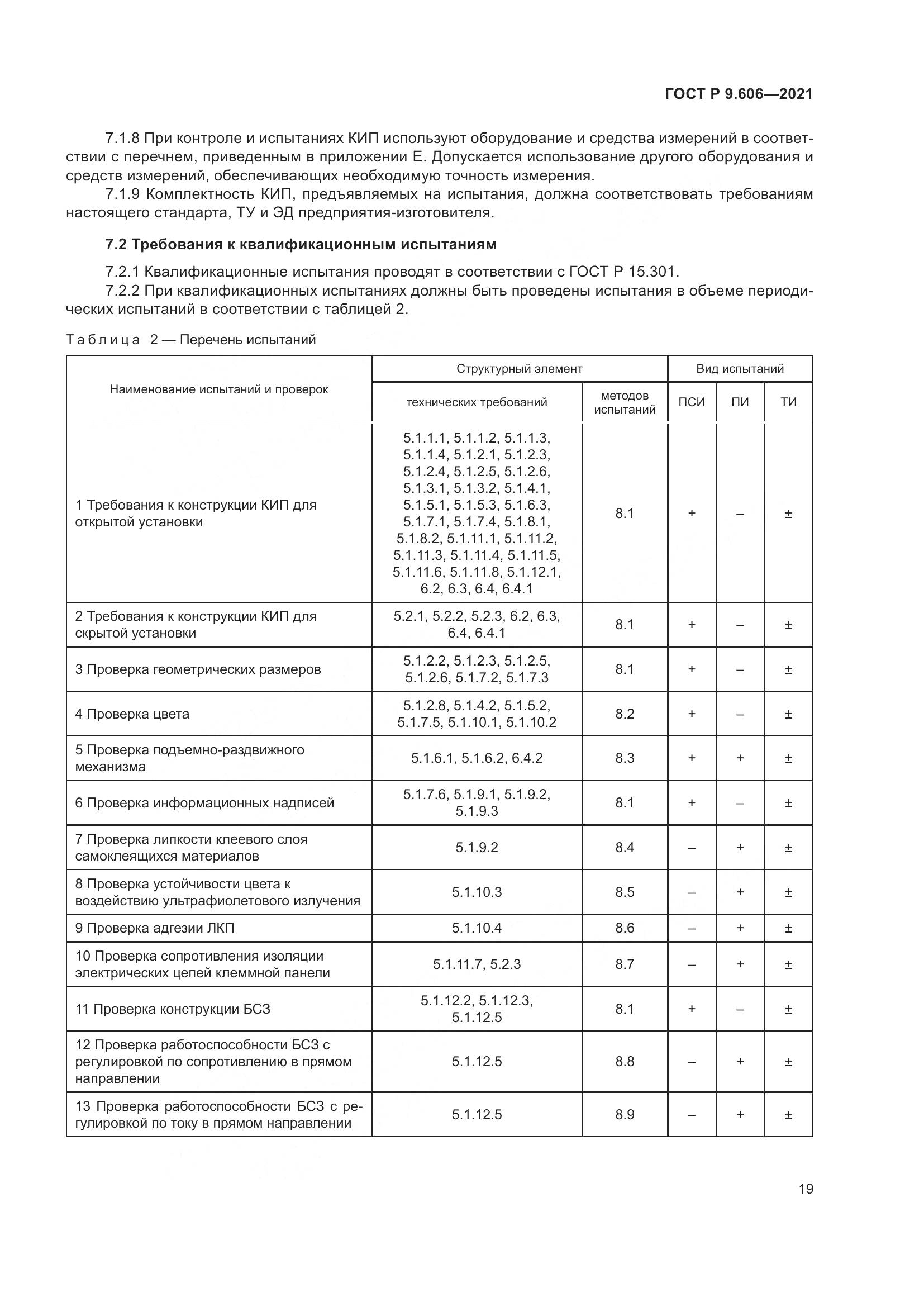 ГОСТ Р 9.606—2021

7.1.8 При контроле и испытаниях КИП используют оборудование и средства измерений в соответствии с перечнем, приведенным в приложении Е. Допускается использование другого оборудования и средств измерений, обеспечивающих необходимую точность измерения.

7.1.9 Комплектность КИП, предъявляемых на испытания, должна соответствовать требованиям настоящего стандарта, ТУ и ЭД предприятия-изготовителя.

7.2 Требования к квалификационным испытаниям

7.2.1 Квалификационные испытания проводят в соответствии с ГОСТ Р 15.301.

7.2.2 При квалификационных испытаниях должны быть проведены испытания в объеме периодических испытаний в соответствии с таблицей 2.

Таблица 2 — Перечень испытаний

| Наименование испытаний и проверок | Структурный элемент технических требований | Структурный элемент методов испытаний | Вид испытаний ПСИ | Вид испытаний ПИ | Вид испытаний ТИ |
|---|---|---|---|---|---|
| 1 Требования к конструкции КИП для открытой установки | 5.1.1.1, 5.1.1.2, 5.1.1.3, 5.1.1.4, 5.1.2.1, 5.1.2.3, 5.1.2.4, 5.1.2.5, 5.1.2.6, 5.1.3.1, 5.1.3.2, 5.1.4.1, 5.1.5.1, 5.1.5.3, 5.1.6.3, 5.1.7.1, 5.1.7.4, 5.1.8.1, 5.1.8.2, 5.1.11.1, 5.1.11.2, 5.1.11.3, 5.1.11.4, 5.1.11.5, 5.1.11.6, 5.1.11.8, 5.1.12.1, 6.2, 6.3, 6.4, 6.4.1 | 8.1 | + | – | ± |
| 2 Требования к конструкции КИП для скрытой установки | 5.2.1, 5.2.2, 5.2.3, 6.2, 6.3, 6.4, 6.4.1 | 8.1 | + | – | ± |
| 3 Проверка геометрических размеров | 5.1.2.2, 5.1.2.3, 5.1.2.5, 5.1.2.6, 5.1.7.2, 5.1.7.3 | 8.1 | + | – | ± |
| 4 Проверка цвета | 5.1.2.8, 5.1.4.2, 5.1.5.2, 5.1.7.5, 5.1.10.1, 5.1.10.2 | 8.2 | + | – | ± |
| 5 Проверка подъемно-раздвижного механизма | 5.1.6.1, 5.1.6.2, 6.4.2 | 8.3 | + | + | ± |
| 6 Проверка информационных надписей | 5.1.7.6, 5.1.9.1, 5.1.9.2, 5.1.9.3 | 8.1 | + | – | ± |
| 7 Проверка липкости клеевого слоя самоклеящихся материалов | 5.1.9.2 | 8.4 | – | + | ± |
| 8 Проверка устойчивости цвета к воздействию ультрафиолетового излучения | 5.1.10.3 | 8.5 | – | + | ± |
| 9 Проверка адгезии ЛКП | 5.1.10.4 | 8.6 | – | + | ± |
| 10 Проверка сопротивления изоляции электрических цепей клеммной панели | 5.1.11.7, 5.2.3 | 8.7 | – | + | ± |
| 11 Проверка конструкции БСЗ | 5.1.12.2, 5.1.12.3, 5.1.12.5 | 8.1 | + | – | ± |
| 12 Проверка работоспособности БСЗ с регулировкой по сопротивлению в прямом направлении | 5.1.12.5 | 8.8 | – | + | ± |
| 13 Проверка работоспособности БСЗ с регулировкой по току в прямом направлении | 5.1.12.5 | 8.9 | – | + | ± |

19